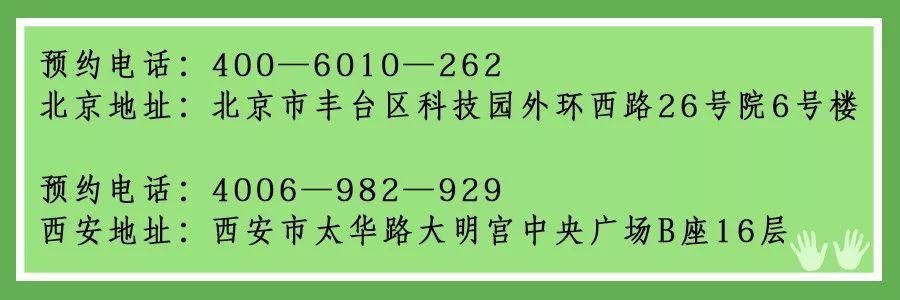 预约电话：400—6010—262
北京地址：北京市丰台区科技园外环西路26号院6号楼

预约电话：4006—982—929
西安地址：西安市太华路大明宫中央广场B座16层